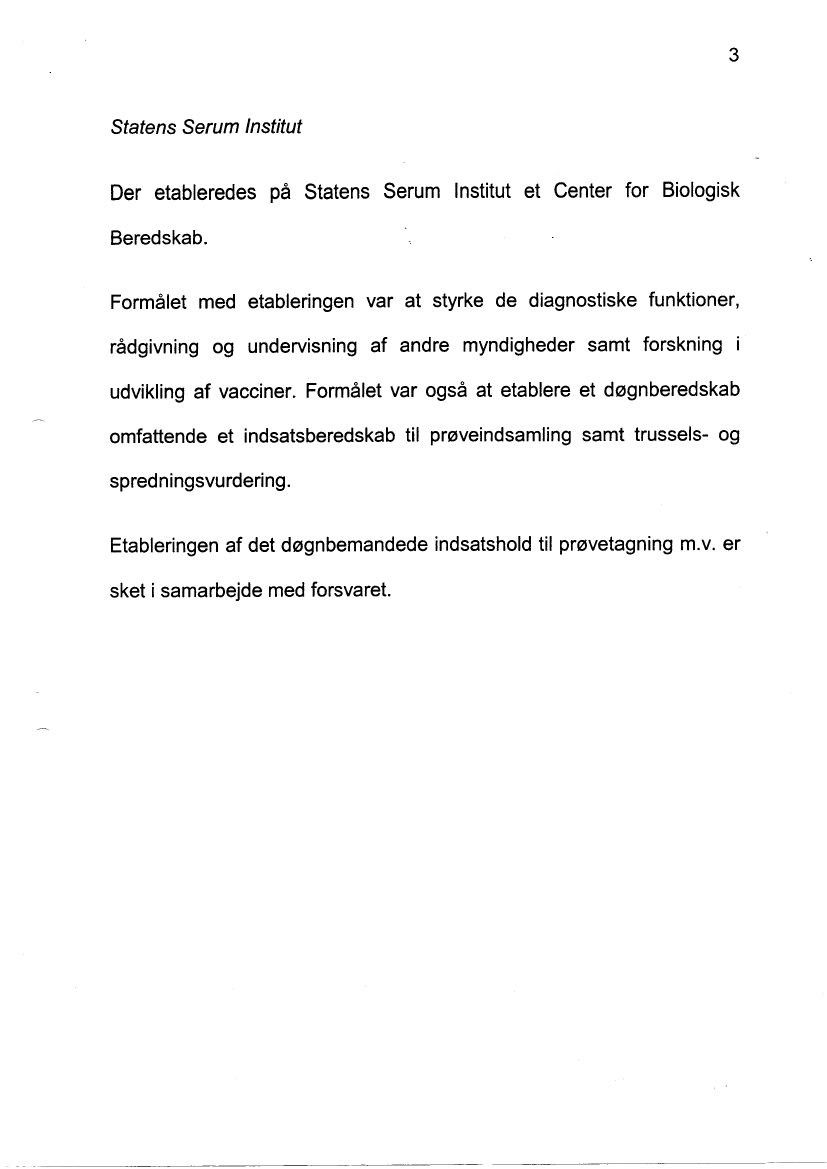 3

Statens Serum Institut

Der etableredes på Statens Serum Institut et Center for Biologisk Beredskab.

Formålet med etableringen var at styrke de diagnostiske funktioner, rådgivning og undervisning af andre myndigheder samt forskning i udvikling af vacciner. Formålet var også at etablere et døgnberedskab omfattende et indsatsberedskab til prøveindsamling samt trussels- og spredningsvurdering.

Etableringen af det døgnbemandede indsatshold til prøvetagning m.v. er sket i samarbejde med forsvaret.